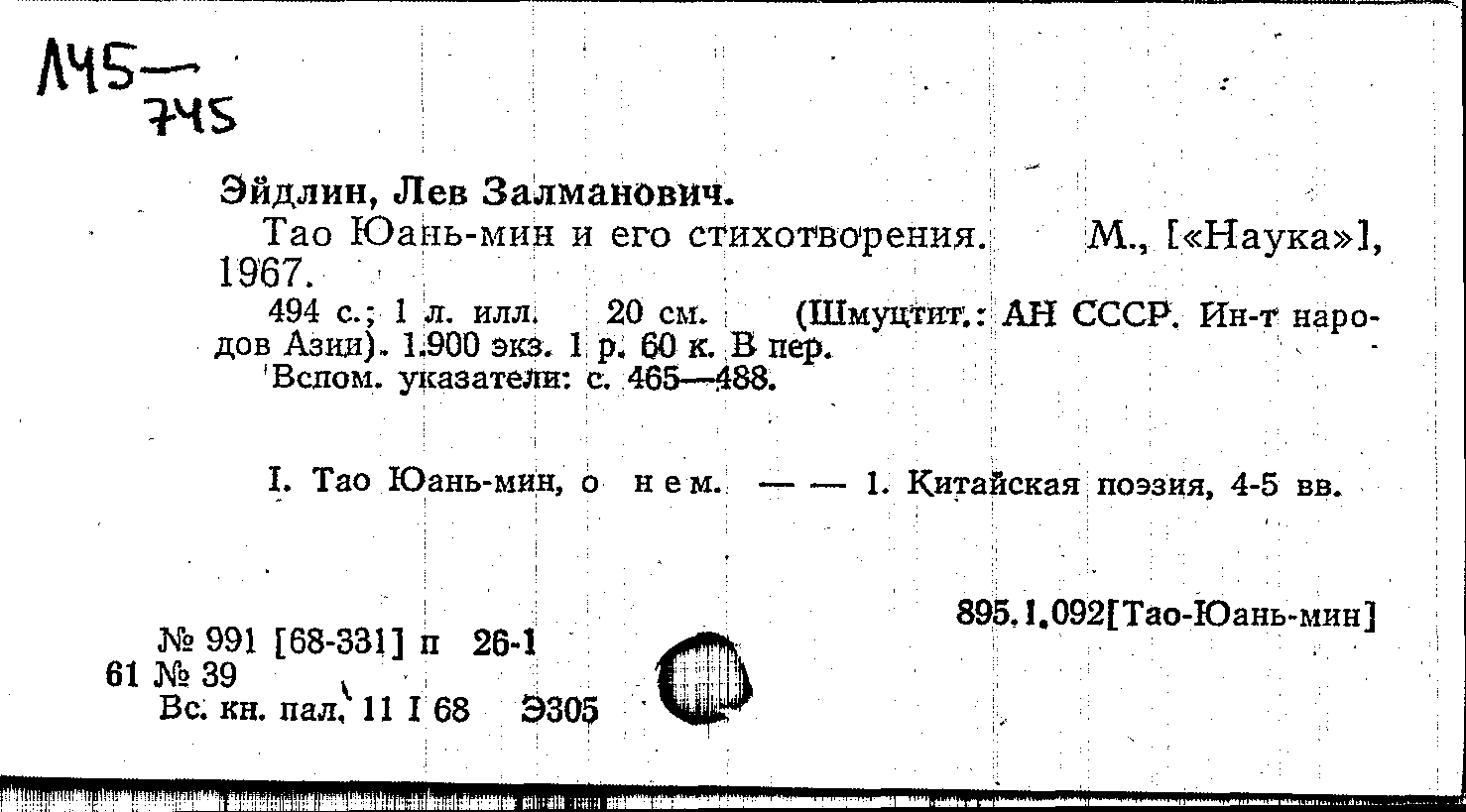 Л45—
745

Эйдлин, Лев Залманович.

Тао Юань-мин и его стихотворения. М., [«Наука»], 1967.

494 с.; 1 л. илл. 20 см. (Шмуцтит.: АН СССР. Ин-т народов Азии). 1.900 экз. 1 р. 60 к. В пер.

Вспом. указатели: с. 465—488.

I. Тао Юань-мин, о нем. — — 1. Китайская поэзия, 4-5 вв.

895.1.092[Тао-Юань-мин]

№ 991 [68-331] п 26-1
61 № 39
Вс. кн. пал. 11 I 68 Э305